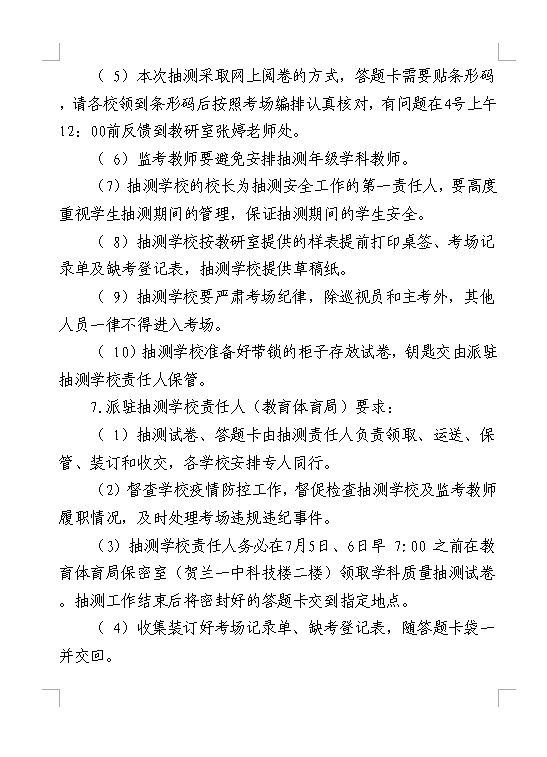 （5）本次抽测采取网上阅卷的方式，答题卡需要贴条形码，请各校领到条形码后按照考场编排认真核对，有问题在4号上午12：00前反馈到教研室张婷老师处。

（6）监考教师要避免安排抽测年级学科教师。

（7）抽测学校的校长为抽测安全工作的第一责任人，要高度重视学生抽测期间的管理，保证抽测期间的学生安全。

（8）抽测学校按教研室提供的样表提前打印桌签、考场记录单及缺考登记表，抽测学校提供草稿纸。

（9）抽测学校要严肃考场纪律，除巡视员和主考外，其他人员一律不得进入考场。

（10）抽测学校准备好带锁的柜子存放试卷，钥匙交由派驻抽测学校责任人保管。

7.派驻抽测学校责任人（教育体育局）要求：

（1）抽测试卷、答题卡由抽测责任人负责领取、运送、保管、装订和收交，各学校安排专人同行。

（2）督查学校疫情防控工作，督促检查抽测学校及监考教师履职情况，及时处理考场违规违纪事件。

（3）抽测学校责任人务必在7月5日、6日早 7:00 之前在教育体育局保密室（贺兰一中科技楼二楼）领取学科质量抽测试卷。抽测工作结束后将密封好的答题卡交到指定地点。

（4）收集装订好考场记录单、缺考登记表，随答题卡袋一并交回。